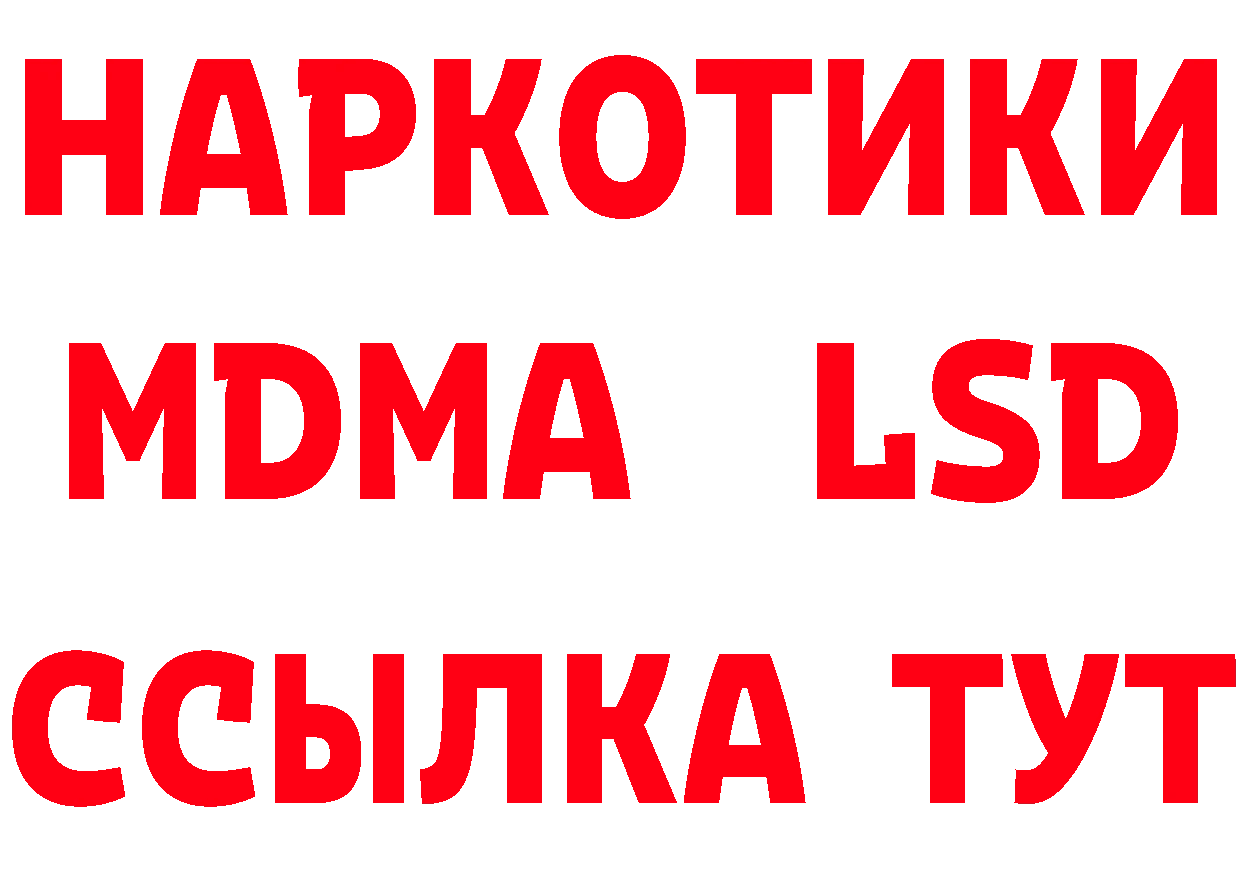 НАРКОТИКИ
MDMA LSD
ССЫЛКА ТУТ